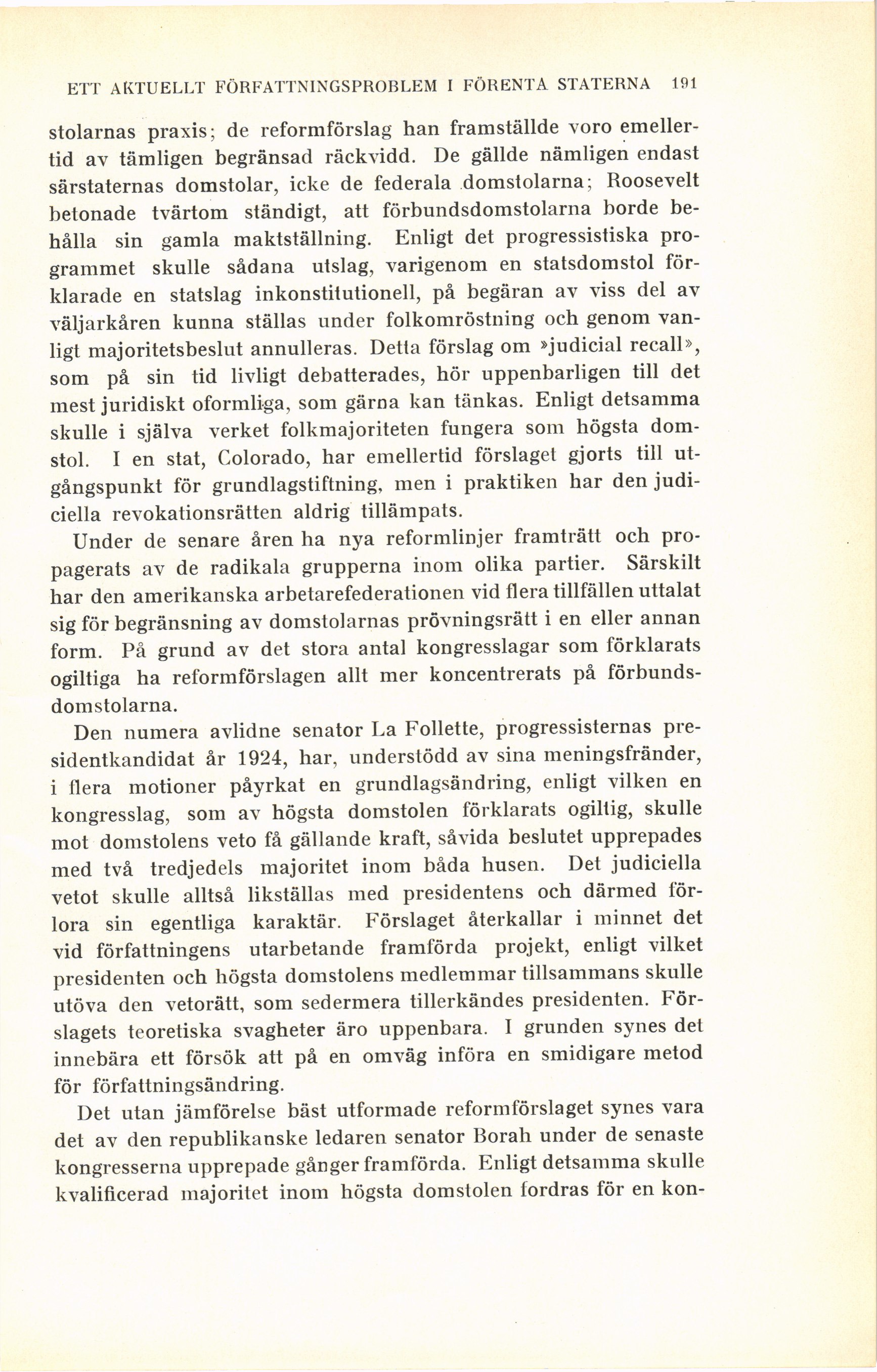 ETT AKTUELLT FÖRFATTNINGSPROBLEM I FÖRENTA STATERNA 191

stolarnas praxis; de reformförslag han framställde voro emellertid av tämligen begränsad räckvidd. De gällde nämligen endast särstaternas domstolar, icke de federala domstolarna; Roosevelt betonade tvärtom ständigt, att förbundsdomstolarna borde behålla sin gamla maktställning. Enligt det progressistiska programmet skulle sådana utslag, varigenom en statsdomstol förklarade en statslag inkonstitutionell, på begäran av viss del av väljarkåren kunna ställas under folkomröstning och genom vanligt majoritetsbeslut annulleras. Detta förslag om »judicial recall», som på sin tid livligt debatterades, hör uppenbarligen till det mest juridiskt oformliga, som gärna kan tänkas. Enligt detsamma skulle i själva verket folkmajoriteten fungera som högsta domstol. I en stat, Colorado, har emellertid förslaget gjorts till utgångspunkt för grundlagstiftning, men i praktiken har den judiciella revokationsrätten aldrig tillämpats.

Under de senare åren ha nya reformlinjer framträtt och propagerats av de radikala grupperna inom olika partier. Särskilt har den amerikanska arbetarefederationen vid flera tillfällen uttalat sig för begränsning av domstolarnas prövningsrätt i en eller annan form. På grund av det stora antal kongresslagar som förklarats ogiltiga ha reformförslagen allt mer koncentrerats på förbundsdomstolarna.

Den numera avlidne senator La Follette, progressisternas presidentkandidat år 1924, har, understödd av sina meningsfränder, i flera motioner påyrkat en grundlagsändring, enligt vilken en kongresslag, som av högsta domstolen förklarats ogiltig, skulle mot domstolens veto få gällande kraft, såvida beslutet upprepades med två tredjedels majoritet inom båda husen. Det judiciella vetot skulle alltså likställas med presidentens och därmed förlora sin egentliga karaktär. Förslaget återkallar i minnet det vid författningens utarbetande framförda projekt, enligt vilket presidenten och högsta domstolens medlemmar tillsammans skulle utöva den vetorätt, som sedermera tillerkändes presidenten. Förslagets teoretiska svagheter äro uppenbara. I grunden synes det innebära ett försök att på en omväg införa en smidigare metod för författningsändring.

Det utan jämförelse bäst utformade reformförslaget synes vara det av den republikanske ledaren senator Borah under de senaste kongresserna upprepade gånger framförda. Enligt detsamma skulle kvalificerad majoritet inom högsta domstolen fordras för en kon-